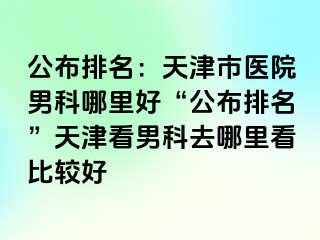 公布排名：天津市医院男科哪里好“公布排名”天津看男科去哪里看比较好